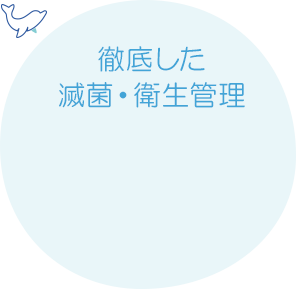 徹底した
滅菌・衛生管理